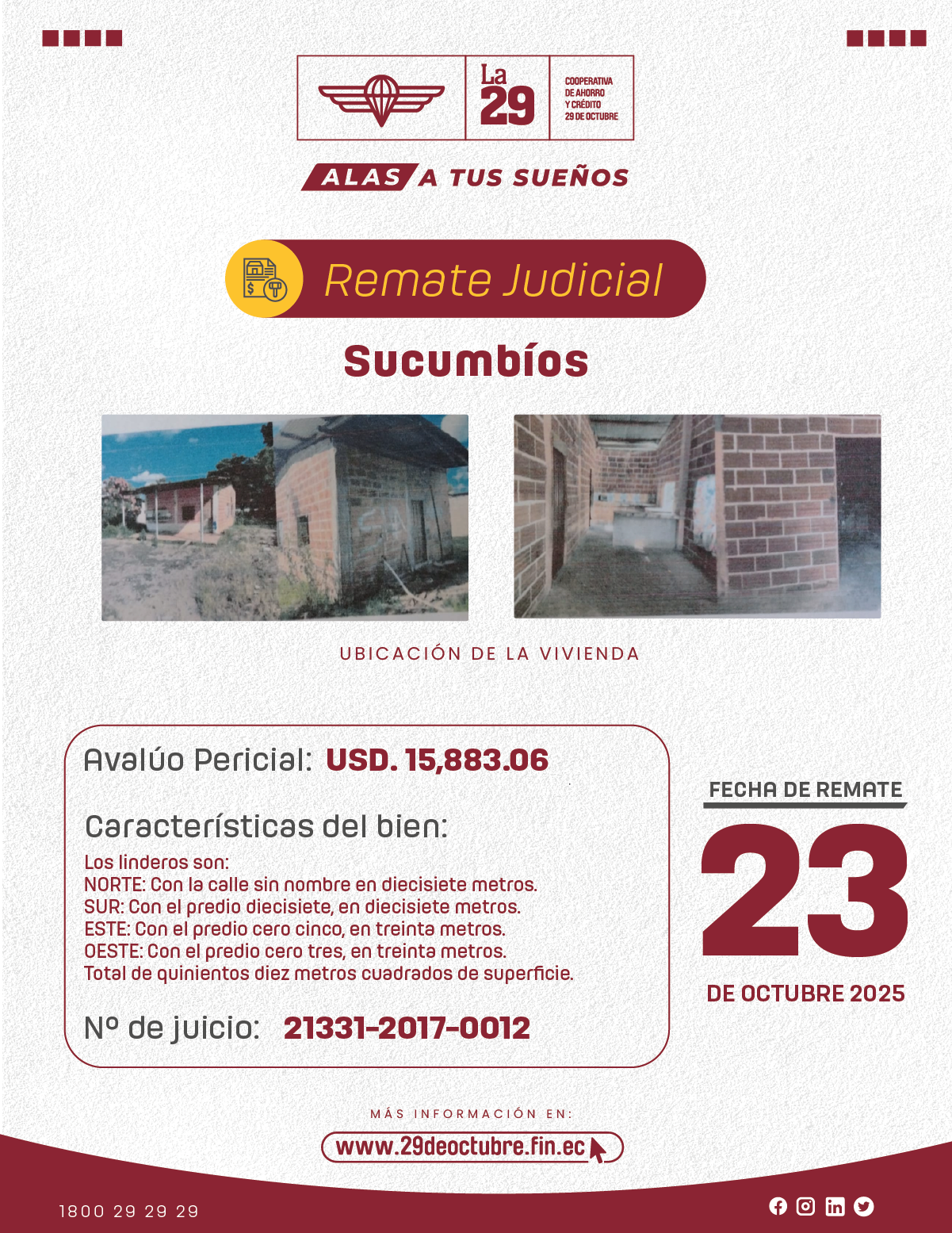 La 29

COOPERATIVA DE AHORRO Y CRÉDITO 29 DE OCTUBRE

ALAS A TUS SUEÑOS

Remate Judicial

Sucumbíos

UBICACIÓN DE LA VIVIENDA

Avalúo Pericial: USD. 15,883.06

Características del bien:

Los linderos son:
NORTE: Con la calle sin nombre en diecisiete metros.
SUR: Con el predio diecisiete, en diecisiete metros.
ESTE: Con el predio cero cinco, en treinta metros.
OESTE: Con el predio cero tres, en treinta metros.
Total de quinientos diez metros cuadrados de superficie.

Nº de juicio: 21331-2017-0012

FECHA DE REMATE

23

DE OCTUBRE 2025

MÁS INFORMACIÓN EN:

www.29deoctubre.fin.ec

1800 29 29 29